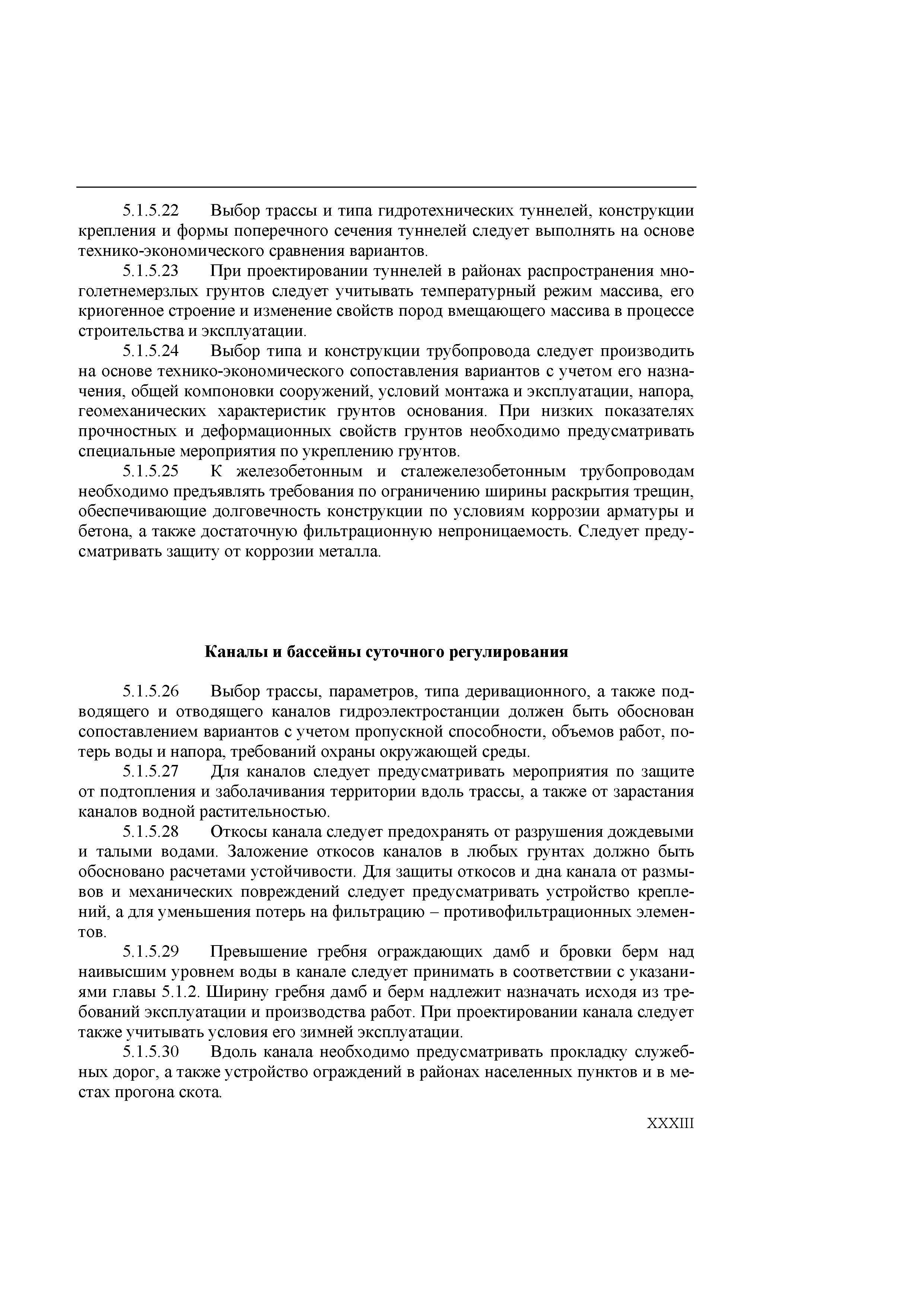 5.1.5.22 Выбор трассы и типа гидротехнических туннелей, конструкции крепления и формы поперечного сечения туннелей следует выполнять на основе технико-экономического сравнения вариантов.

5.1.5.23 При проектировании туннелей в районах распространения многолетнемерзлых грунтов следует учитывать температурный режим массива, его криогенное строение и изменение свойств пород вмещающего массива в процессе строительства и эксплуатации.

5.1.5.24 Выбор типа и конструкции трубопровода следует производить на основе технико-экономического сопоставления вариантов с учетом его назначения, общей компоновки сооружений, условий монтажа и эксплуатации, напора, геомеханических характеристик грунтов основания. При низких показателях прочностных и деформационных свойств грунтов необходимо предусматривать специальные мероприятия по укреплению грунтов.

5.1.5.25 К железобетонным и сталежелезобетонным трубопроводам необходимо предъявлять требования по ограничению ширины раскрытия трещин, обеспечивающие долговечность конструкции по условиям коррозии арматуры и бетона, а также достаточную фильтрационную непроницаемость. Следует предусматривать защиту от коррозии металла.

Каналы и бассейны суточного регулирования

5.1.5.26 Выбор трассы, параметров, типа деривационного, а также подводящего и отводящего каналов гидроэлектростанции должен быть обоснован сопоставлением вариантов с учетом пропускной способности, объемов работ, потерь воды и напора, требований охраны окружающей среды.

5.1.5.27 Для каналов следует предусматривать мероприятия по защите от подтопления и заболачивания территории вдоль трассы, а также от зарастания каналов водной растительностью.

5.1.5.28 Откосы канала следует предохранять от разрушения дождевыми и талыми водами. Заложение откосов каналов в любых грунтах должно быть обосновано расчетами устойчивости. Для защиты откосов и дна канала от размывов и механических повреждений следует предусматривать устройство креплений, а для уменьшения потерь на фильтрацию – противофильтрационных элементов.

5.1.5.29 Превышение гребня ограждающих дамб и бровки берм над наивысшим уровнем воды в канале следует принимать в соответствии с указаниями главы 5.1.2. Ширину гребня дамб и берм надлежит назначать исходя из требований эксплуатации и производства работ. При проектировании канала следует также учитывать условия его зимней эксплуатации.

5.1.5.30 Вдоль канала необходимо предусматривать прокладку служебных дорог, а также устройство ограждений в районах населенных пунктов и в местах прогона скота.

XXXIII